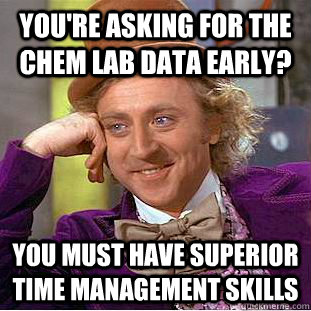 YOU'RE ASKING FOR THE CHEM LAB DATA EARLY?

YOU MUST HAVE SUPERIOR TIME MANAGEMENT SKILLS

quickmeme.com